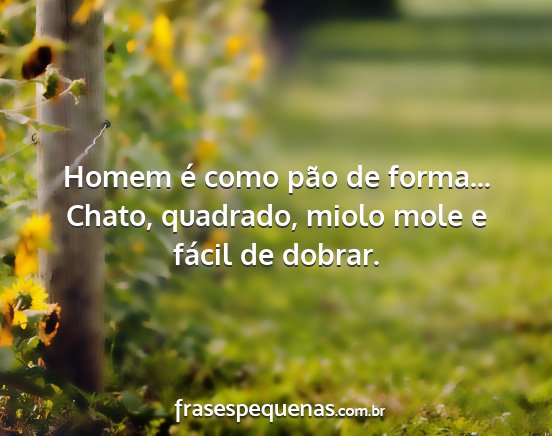 Homem é como pão de forma... Chato, quadrado, miolo mole e fácil de dobrar.

frasespequenas.com.br